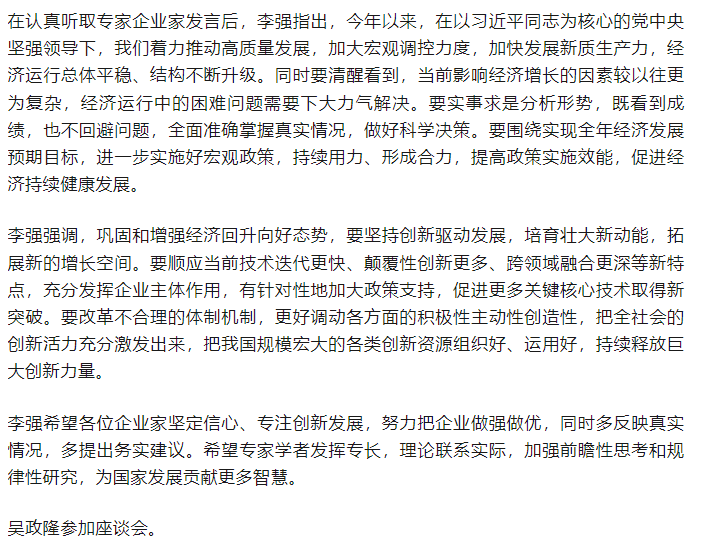 在认真听取专家企业家发言后，李强指出，今年以来，在以习近平同志为核心的党中央坚强领导下，我们着力推动高质量发展，加大宏观调控力度，加快发展新质生产力，经济运行总体平稳、结构不断升级。同时要清醒看到，当前影响经济增长的因素较以往更为复杂，经济运行中的困难问题需要下大力气解决。要实事求是分析形势，既看到成绩，也不回避问题，全面准确掌握真实情况，做好科学决策。要围绕实现全年经济发展预期目标，进一步实施好宏观政策，持续用力、形成合力，提高政策实施效能，促进经济持续健康发展。

李强强调，巩固和增强经济回升向好态势，要坚持创新驱动发展，培育壮大新动能，拓展新的增长空间。要顺应当前技术迭代更快、颠覆性创新更多、跨领域融合更深等新特点，充分发挥企业主体作用，有针对性地加大政策支持，促进更多关键核心技术取得新突破。要改革不合理的体制机制，更好调动各方面的积极性主动性创造性，把全社会的创新活力充分激发出来，把我国规模宏大的各类创新资源组织好、运用好，持续释放巨大创新力量。

李强希望各位企业家坚定信心、专注创新发展，努力把企业做强做优，同时多反映真实情况，多提出务实建议。希望专家学者发挥专长，理论联系实际，加强前瞻性思考和规律性研究，为国家发展贡献更多智慧。

吴政隆参加座谈会。